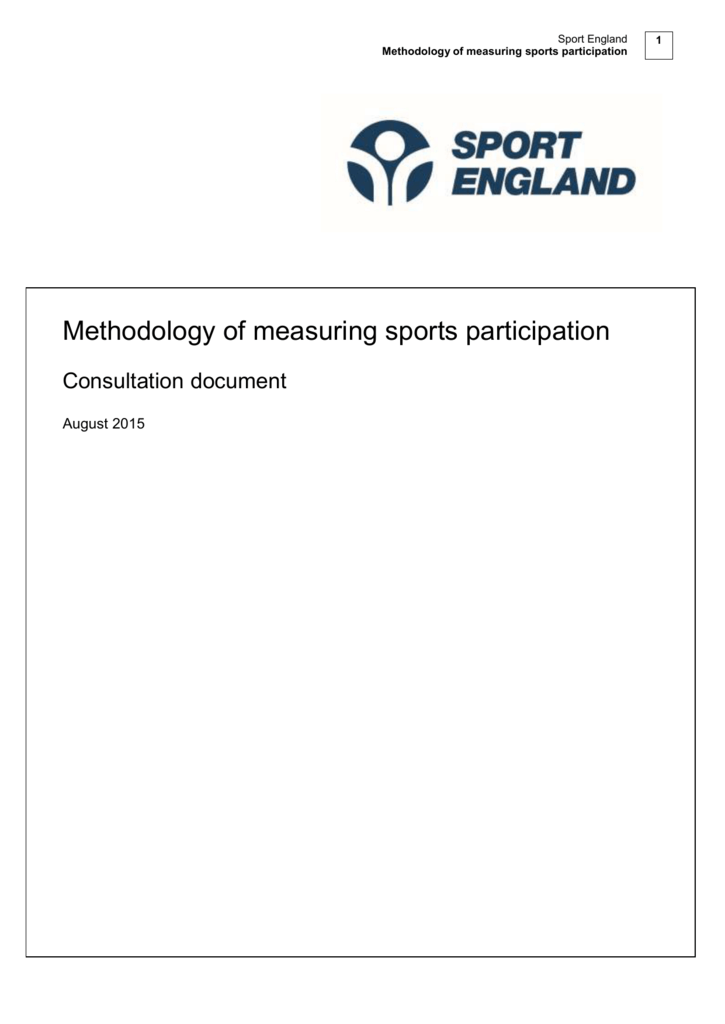 Sport England
Methodology of measuring sports participation

1

SPORT
ENGLAND

Methodology of measuring sports participation

Consultation document

August 2015